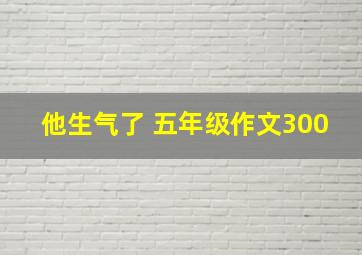 他生气了 五年级作文300